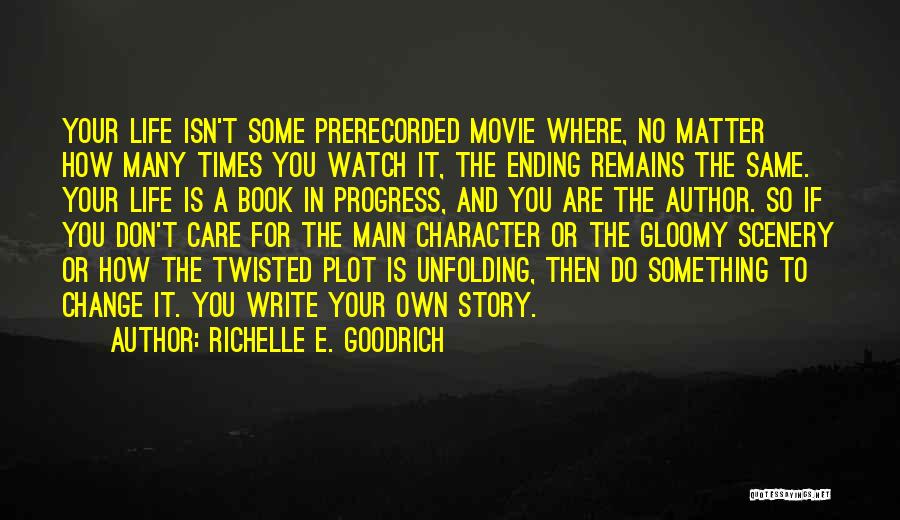 YOUR LIFE ISN'T SOME PRERECORDED MOVIE WHERE, NO MATTER HOW MANY TIMES YOU WATCH IT, THE ENDING REMAINS THE SAME. YOUR LIFE IS A BOOK IN PROGRESS, AND YOU ARE THE AUTHOR. SO IF YOU DON'T CARE FOR THE MAIN CHARACTER OR THE GLOOMY SCENERY OR HOW THE TWISTED PLOT IS UNFOLDING, THEN DO SOMETHING TO CHANGE IT. YOU WRITE YOUR OWN STORY.

AUTHOR: RICHELLE E. GOODRICH

QUOTESSAYINGS.NET